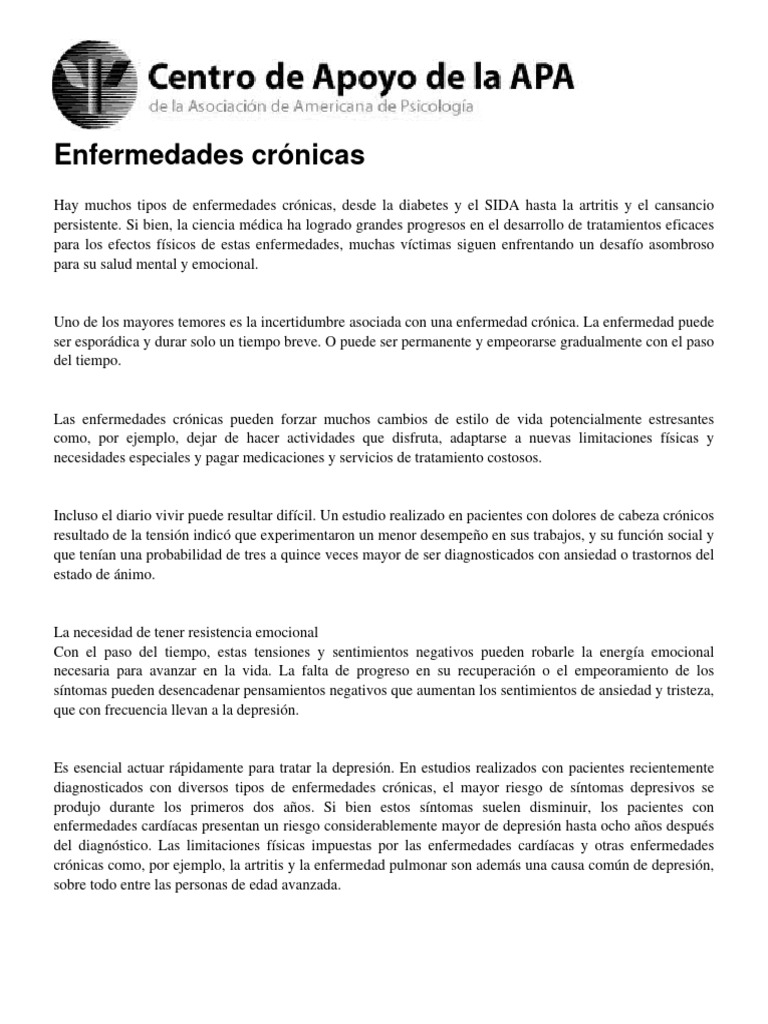 Centro de Apoyo de la APA
de la Asociación de Americana de Psicología

Enfermedades crónicas

Hay muchos tipos de enfermedades crónicas, desde la diabetes y el SIDA hasta la artritis y el cansancio persistente. Si bien, la ciencia médica ha logrado grandes progresos en el desarrollo de tratamientos eficaces para los efectos físicos de estas enfermedades, muchas víctimas siguen enfrentando un desafío asombroso para su salud mental y emocional.

Uno de los mayores temores es la incertidumbre asociada con una enfermedad crónica. La enfermedad puede ser esporádica y durar solo un tiempo breve. O puede ser permanente y empeorarse gradualmente con el paso del tiempo.

Las enfermedades crónicas pueden forzar muchos cambios de estilo de vida potencialmente estresantes como, por ejemplo, dejar de hacer actividades que disfruta, adaptarse a nuevas limitaciones físicas y necesidades especiales y pagar medicaciones y servicios de tratamiento costosos.

Incluso el diario vivir puede resultar difícil. Un estudio realizado en pacientes con dolores de cabeza crónicos resultado de la tensión indicó que experimentaron un menor desempeño en sus trabajos, y su función social y que tenían una probabilidad de tres a quince veces mayor de ser diagnosticados con ansiedad o trastornos del estado de ánimo.

La necesidad de tener resistencia emocional
Con el paso del tiempo, estas tensiones y sentimientos negativos pueden robarle la energía emocional necesaria para avanzar en la vida. La falta de progreso en su recuperación o el empeoramiento de los síntomas pueden desencadenar pensamientos negativos que aumentan los sentimientos de ansiedad y tristeza, que con frecuencia llevan a la depresión.

Es esencial actuar rápidamente para tratar la depresión. En estudios realizados con pacientes recientemente diagnosticados con diversos tipos de enfermedades crónicas, el mayor riesgo de síntomas depresivos se produjo durante los primeros dos años. Si bien estos síntomas suelen disminuir, los pacientes con enfermedades cardíacas presentan un riesgo considerablemente mayor de depresión hasta ocho años después del diagnóstico. Las limitaciones físicas impuestas por las enfermedades cardíacas y otras enfermedades crónicas como, por ejemplo, la artritis y la enfermedad pulmonar son además una causa común de depresión, sobre todo entre las personas de edad avanzada.